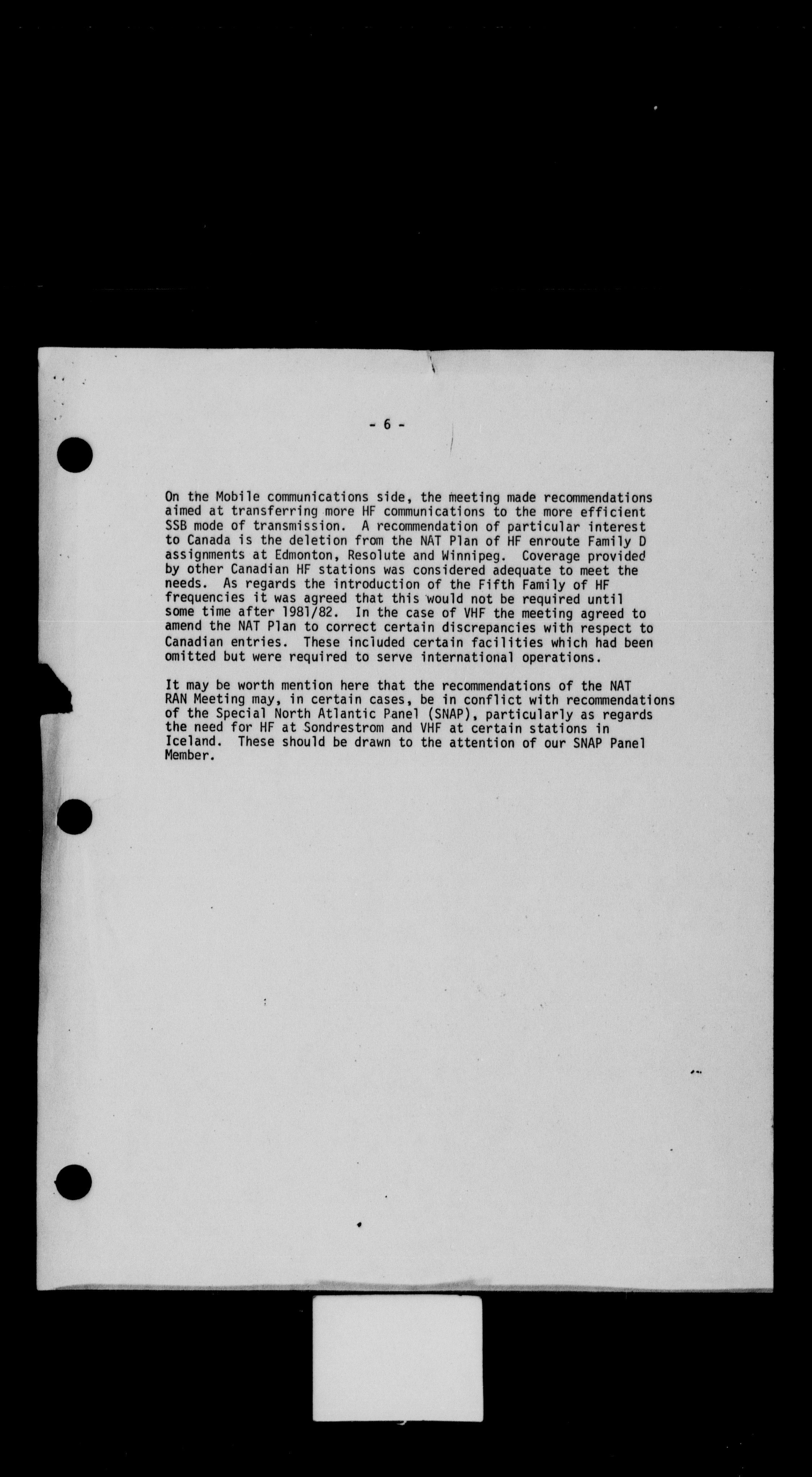 - 6 -

On the Mobile communications side, the meeting made recommendations aimed at transferring more HF communications to the more efficient SSB mode of transmission. A recommendation of particular interest to Canada is the deletion from the NAT Plan of HF enroute Family D assignments at Edmonton, Resolute and Winnipeg. Coverage provided by other Canadian HF stations was considered adequate to meet the needs. As regards the introduction of the Fifth Family of HF frequencies it was agreed that this would not be required until some time after 1981/82. In the case of VHF the meeting agreed to amend the NAT Plan to correct certain discrepancies with respect to Canadian entries. These included certain facilities which had been omitted but were required to serve international operations.

It may be worth mention here that the recommendations of the NAT RAN Meeting may, in certain cases, be in conflict with recommendations of the Special North Atlantic Panel (SNAP), particularly as regards the need for HF at Sondrestrom and VHF at certain stations in Iceland. These should be drawn to the attention of our SNAP Panel Member.